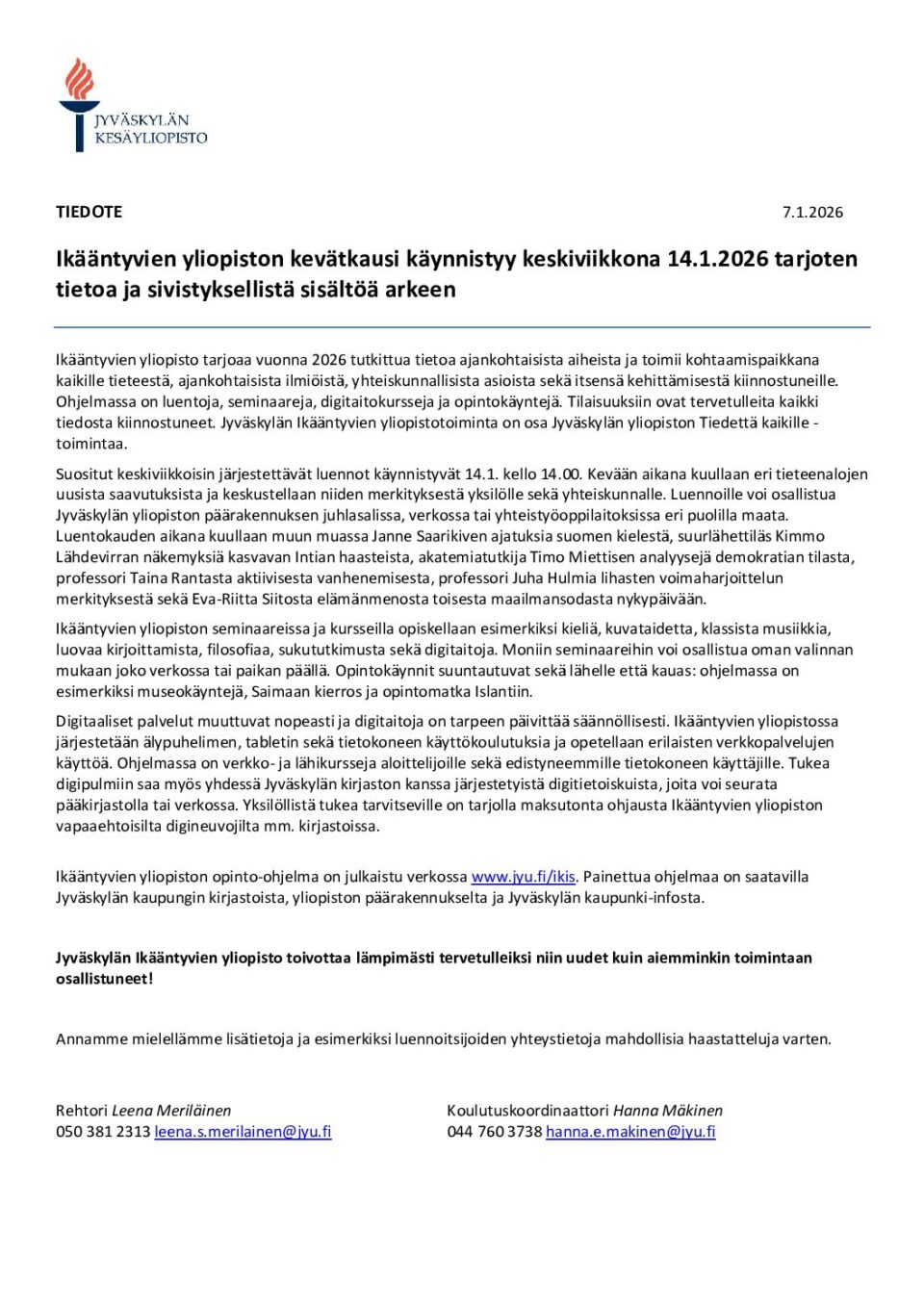 JYVÄSKYLÄN KESÄYLIOPISTO

TIEDOTE 7.1.2026

Ikääntyvien yliopiston kevätkausi käynnistyy keskiviikkona 14.1.2026 tarjoten tietoa ja sivistyksellistä sisältöä arkeen

Ikääntyvien yliopisto tarjoaa vuonna 2026 tutkittua tietoa ajankohtaisista aiheista ja toimii kohtaamispaikkana kaikille tieteestä, ajankohtaisista ilmiöistä, yhteiskunnallisista asioista sekä itsensä kehittämisestä kiinnostuneille. Ohjelmassa on luentoja, seminaareja, digitaitokursseja ja opintokäyntejä. Tilaisuuksiin ovat tervetulleita kaikki tiedosta kiinnostuneet. Jyväskylän Ikääntyvien yliopistotoiminta on osa Jyväskylän yliopiston Tiedettä kaikille -toimintaa.

Suositut keskiviikkoisin järjestettävät luennot käynnistyvät 14.1. kello 14.00. Kevään aikana kuullaan eri tieteenalojen uusista saavutuksista ja keskustellaan niiden merkityksestä yksilölle sekä yhteiskunnalle. Luennoille voi osallistua Jyväskylän yliopiston päärakennuksen juhlasalissa, verkossa tai yhteistyöoppilaitoksissa eri puolilla maata. Luentokauden aikana kuullaan muun muassa Janne Saarikiven ajatuksia suomen kielestä, suurlähettiläs Kimmo Lähdevirran näkemyksiä kasvavan Intian haasteista, akatemiatutkija Timo Miettisen analyysejä demokratian tilasta, professori Taina Rantasta aktiivisesta vanhenemisesta, professori Juha Hulmia lihasten voimaharjoittelun merkityksestä sekä Eva-Riitta Siitosta elämänmenosta toisesta maailmansodasta nykypäivään.

Ikääntyvien yliopiston seminaareissa ja kursseilla opiskellaan esimerkiksi kieliä, kuvataidetta, klassista musiikkia, luovaa kirjoittamista, filosofiaa, sukututkimusta sekä digitaitoja. Moniin seminaareihin voi osallistua oman valinnan mukaan joko verkossa tai paikan päällä. Opintokäynnit suuntautuvat sekä lähelle että kauas: ohjelmassa on esimerkiksi museokäyntejä, Saimaan kierros ja opintomatka Islantiin.

Digitaaliset palvelut muuttuvat nopeasti ja digitaitoja on tarpeen päivittää säännöllisesti. Ikääntyvien yliopistossa järjestetään älypuhelimen, tabletin sekä tietokoneen käyttökoulutuksia ja opetellaan erilaisten verkkopalvelujen käyttöä. Ohjelmassa on verkko- ja lähikursseja aloittelijoille sekä edistyneemmille tietokoneen käyttäjille. Tukea digipulmiin saa myös yhdessä Jyväskylän kirjaston kanssa järjestetyistä digitietoiskuista, joita voi seurata pääkirjastolla tai verkossa. Yksilöllistä tukea tarvitseville on tarjolla maksutonta ohjausta Ikääntyvien yliopiston vapaaehtoisilta digineuvojilta mm. kirjastoissa.

Ikääntyvien yliopiston opinto-ohjelma on julkaistu verkossa www.jyu.fi/ikis. Painettua ohjelmaa on saatavilla Jyväskylän kaupungin kirjastoista, yliopiston päärakennukselta ja Jyväskylän kaupunki-infosta.

Jyväskylän Ikääntyvien yliopisto toivottaa lämpimästi tervetulleiksi niin uudet kuin aiemminkin toimintaan osallistuneet!

Annamme mielellämme lisätietoja ja esimerkiksi luennoitsijoiden yhteystietoja mahdollisia haastatteluja varten.

Rehtori Leena Meriläinen
050 381 2313 leena.s.merilainen@jyu.fi

Koulutuskoordinaattori Hanna Mäkinen
044 760 3738 hanna.e.makinen@jyu.fi